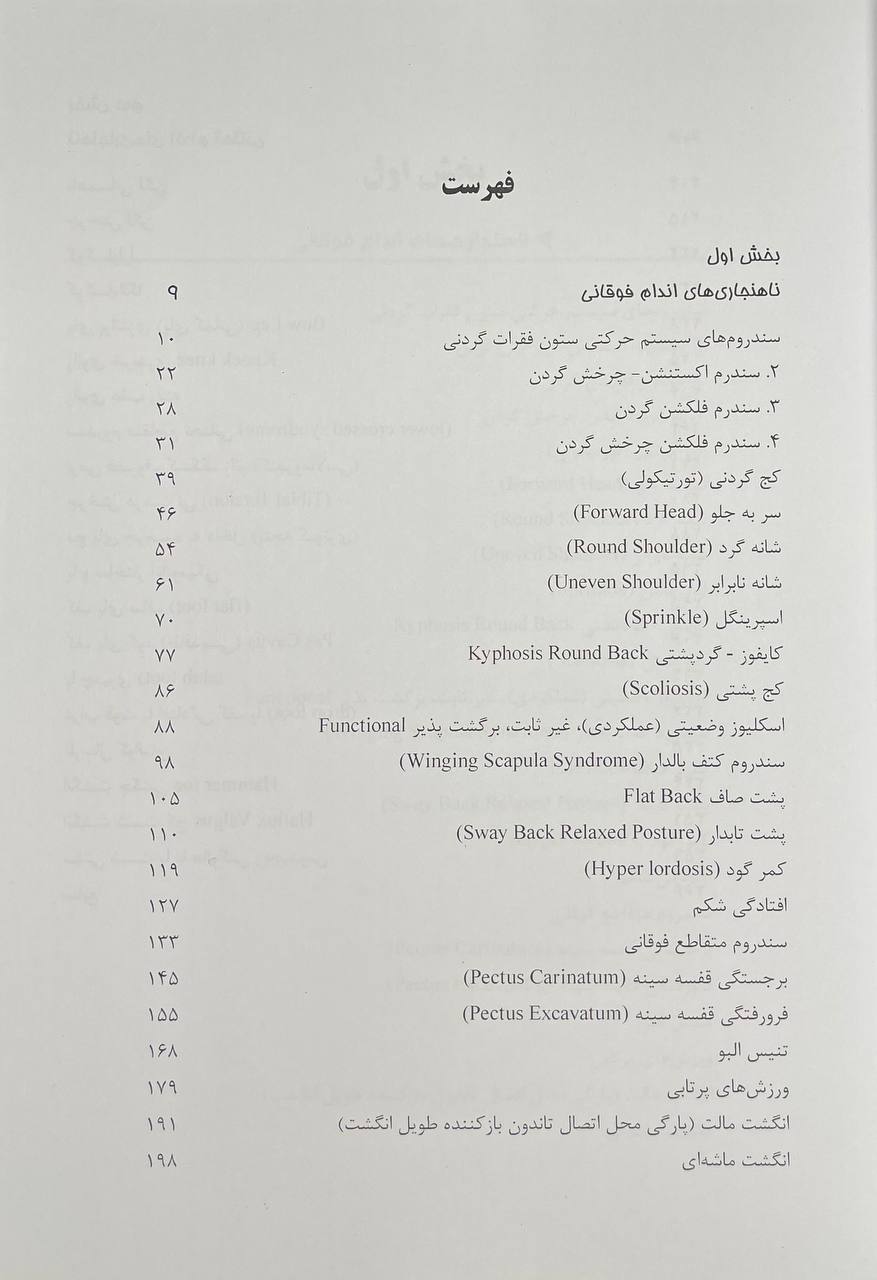 فهرست

بخش اول
ناهنجاری‌های اندام فوقانی ۹

سندروم‌های سیستم حرکتی ستون فقرات گردنی ۱۰
۲. سندرم اکستنشن- چرخش گردن ۲۲
۳. سندرم فلکشن گردن ۲۸
۴. سندرم فلکشن چرخش گردن ۳۱
کج گردنی (تورتیکولی) ۳۹
سر به جلو (Forward Head) ۴۶
شانه گرد (Round Shoulder) ۵۴
شانه نابرابر (Uneven Shoulder) ۶۱
اسپرینگل (Sprinkle) ۷۰
کایفوز - گردپشتی Kyphosis Round Back ۷۷
کج پشتی (Scoliosis) ۸۶
اسکلیوز وضعیتی (عملکردی)، غیر ثابت، برگشت پذیر Functional ۸۸
سندروم کتف بالدار (Winging Scapula Syndrome) ۹۸
پشت صاف Flat Back ۱۰۵
پشت تابدار (Sway Back Relaxed Posture) ۱۱۰
کمر گود (Hyper lordosis) ۱۱۹
افتادگی شکم ۱۲۷
سندروم متقاطع فوقانی ۱۳۳
برجستگی قفسه سینه (Pectus Carinatum) ۱۴۵
فرورفتگی قفسه سینه (Pectus Excavatum) ۱۵۵
تنیس البو ۱۶۸
ورزش‌های پرتابی ۱۷۹
انگشت مالت (پارگی محل اتصال تاندون بازکننده طویل انگشت) ۱۹۱
انگشت ماشه‌ای ۱۹۸